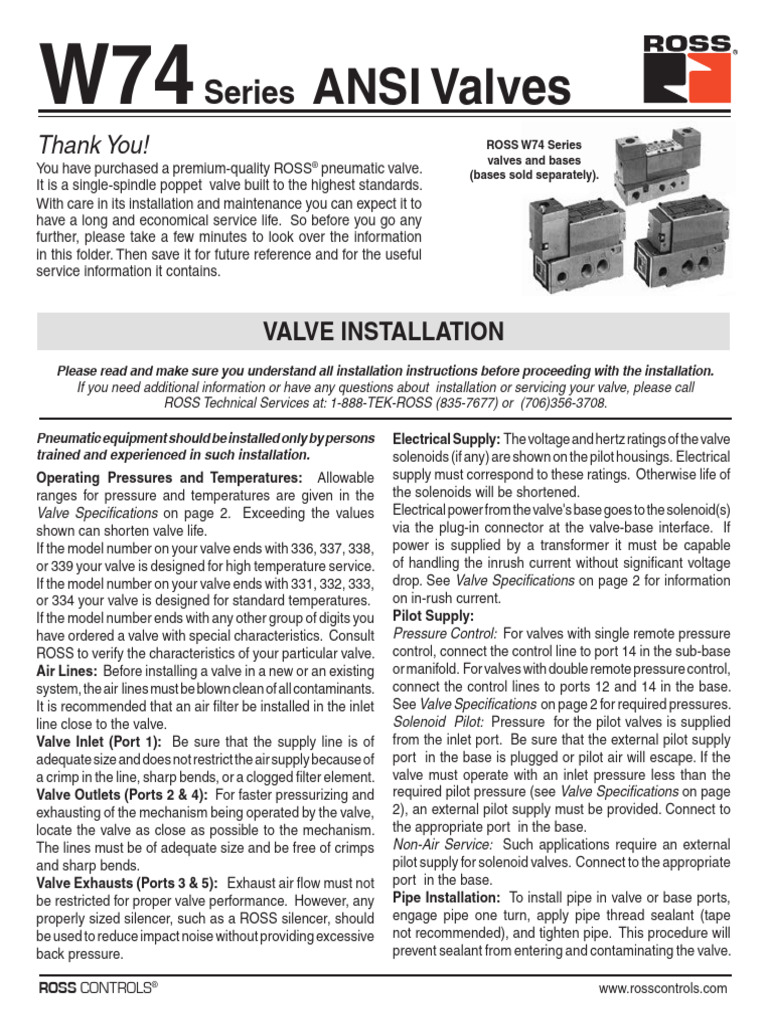 W74 Series ANSI Valves

ROSS®

Thank You!

You have purchased a premium-quality ROSS® pneumatic valve. It is a single-spindle poppet valve built to the highest standards. With care in its installation and maintenance you can expect it to have a long and economical service life. So before you go any further, please take a few minutes to look over the information in this folder. Then save it for future reference and for the useful service information it contains.

ROSS W74 Series valves and bases (bases sold separately).

VALVE INSTALLATION

Please read and make sure you understand all installation instructions before proceeding with the installation. If you need additional information or have any questions about installation or servicing your valve, please call ROSS Technical Services at: 1-888-TEK-ROSS (835-7677) or (706)356-3708.

Pneumatic equipment should be installed only by persons trained and experienced in such installation.

Operating Pressures and Temperatures: Allowable ranges for pressure and temperatures are given in the Valve Specifications on page 2. Exceeding the values shown can shorten valve life.

If the model number on your valve ends with 336, 337, 338, or 339 your valve is designed for high temperature service. If the model number on your valve ends with 331, 332, 333, or 334 your valve is designed for standard temperatures. If the model number ends with any other group of digits you have ordered a valve with special characteristics. Consult ROSS to verify the characteristics of your particular valve.

Air Lines: Before installing a valve in a new or an existing system, the air lines must be blown clean of all contaminants. It is recommended that an air filter be installed in the inlet line close to the valve.

Valve Inlet (Port 1): Be sure that the supply line is of adequate size and does not restrict the air supply because of a crimp in the line, sharp bends, or a clogged filter element.

Valve Outlets (Ports 2 & 4): For faster pressurizing and exhausting of the mechanism being operated by the valve, locate the valve as close as possible to the mechanism. The lines must be of adequate size and be free of crimps and sharp bends.

Valve Exhausts (Ports 3 & 5): Exhaust air flow must not be restricted for proper valve performance. However, any properly sized silencer, such as a ROSS silencer, should be used to reduce impact noise without providing excessive back pressure.

Electrical Supply: The voltage and hertz ratings of the valve solenoids (if any) are shown on the pilot housings. Electrical supply must correspond to these ratings. Otherwise life of the solenoids will be shortened.

Electrical power from the valve's base goes to the solenoid(s) via the plug-in connector at the valve-base interface. If power is supplied by a transformer it must be capable of handling the inrush current without significant voltage drop. See Valve Specifications on page 2 for information on in-rush current.

Pilot Supply:

Pressure Control: For valves with single remote pressure control, connect the control line to port 14 in the sub-base or manifold. For valves with double remote pressure control, connect the control lines to ports 12 and 14 in the base. See Valve Specifications on page 2 for required pressures.

Solenoid Pilot: Pressure for the pilot valves is supplied from the inlet port. Be sure that the external pilot supply port in the base is plugged or pilot air will escape. If the valve must operate with an inlet pressure less than the required pilot pressure (see Valve Specifications on page 2), an external pilot supply must be provided. Connect to the appropriate port in the base.

Non-Air Service: Such applications require an external pilot supply for solenoid valves. Connect to the appropriate port in the base.

Pipe Installation: To install pipe in valve or base ports, engage pipe one turn, apply pipe thread sealant (tape not recommended), and tighten pipe. This procedure will prevent sealant from entering and contaminating the valve.

ROSS CONTROLS®

www.rosscontrols.com